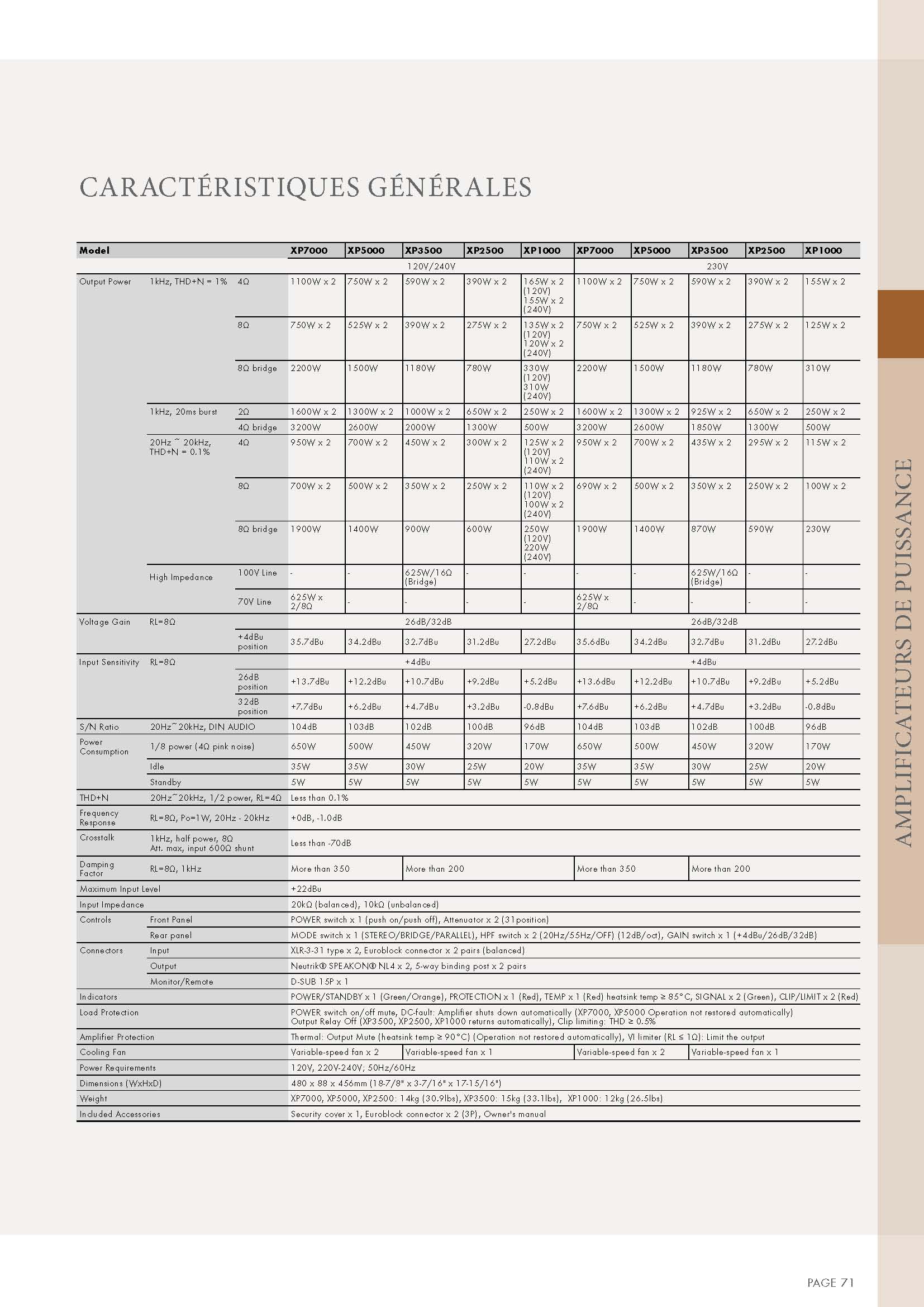 CARACTÉRISTIQUES GÉNÉRALES

| Model | | | XP7000 | XP5000 | XP3500 | XP2500 | XP1000 | XP7000 | XP5000 | XP3500 | XP2500 | XP1000 |
|---|---|---|---|---|---|---|---|---|---|---|---|---|
| | | | 120V/240V | | | | | 230V | | | | |
| Output Power | 1kHz, THD+N = 1% | 4Ω | 1100W x 2 | 750W x 2 | 590W x 2 | 390W x 2 | 165W x 2 (120V) 155W x 2 (240V) | 1100W x 2 | 750W x 2 | 590W x 2 | 390W x 2 | 155W x 2 |
| | | 8Ω | 750W x 2 | 525W x 2 | 390W x 2 | 275W x 2 | 135W x 2 (120V) 120W x 2 (240V) | 750W x 2 | 525W x 2 | 390W x 2 | 275W x 2 | 125W x 2 |
| | | 8Ω bridge | 2200W | 1500W | 1180W | 780W | 330W (120V) 310W (240V) | 2200W | 1500W | 1180W | 780W | 310W |
| | 1kHz, 20ms burst | 2Ω | 1600W x 2 | 1300W x 2 | 1000W x 2 | 650W x 2 | 250W x 2 | 1600W x 2 | 1300W x 2 | 925W x 2 | 650W x 2 | 250W x 2 |
| | | 4Ω bridge | 3200W | 2600W | 2000W | 1300W | 500W | 3200W | 2600W | 1850W | 1300W | 500W |
| | 20Hz ~ 20kHz, THD+N = 0.1% | 4Ω | 950W x 2 | 700W x 2 | 450W x 2 | 300W x 2 | 125W x 2 (120V) 110W x 2 (240V) | 950W x 2 | 700W x 2 | 435W x 2 | 295W x 2 | 115W x 2 |
| | | 8Ω | 700W x 2 | 500W x 2 | 350W x 2 | 250W x 2 | 110W x 2 (120V) 100W x 2 (240V) | 690W x 2 | 500W x 2 | 350W x 2 | 250W x 2 | 100W x 2 |
| | | 8Ω bridge | 1900W | 1400W | 900W | 600W | 250W (120V) 220W (240V) | 1900W | 1400W | 870W | 590W | 230W |
| | High Impedance | 100V Line | - | - | 625W/16Ω (Bridge) | - | - | - | - | 625W/16Ω (Bridge) | - | - |
| | | 70V Line | 625W x 2/8Ω | - | - | - | - | 625W x 2/8Ω | - | - | - | - |
| Voltage Gain | RL=8Ω | | 26dB/32dB | | | | | 26dB/32dB | | | | |
| | | +4dBu position | 35.7dBu | 34.2dBu | 32.7dBu | 31.2dBu | 27.2dBu | 35.6dBu | 34.2dBu | 32.7dBu | 31.2dBu | 27.2dBu |
| Input Sensitivity | RL=8Ω | | +4dBu | | | | | +4dBu | | | | |
| | | 26dB position | +13.7dBu | +12.2dBu | +10.7dBu | +9.2dBu | +5.2dBu | +13.6dBu | +12.2dBu | +10.7dBu | +9.2dBu | +5.2dBu |
| | | 32dB position | +7.7dBu | +6.2dBu | +4.7dBu | +3.2dBu | -0.8dBu | +7.6dBu | +6.2dBu | +4.7dBu | +3.2dBu | -0.8dBu |
| S/N Ratio | 20Hz~20kHz, DIN AUDIO | | 104dB | 103dB | 102dB | 100dB | 96dB | 104dB | 103dB | 102dB | 100dB | 96dB |
| Power Consumption | 1/8 power (4Ω pink noise) | | 650W | 500W | 450W | 320W | 170W | 650W | 500W | 450W | 320W | 170W |
| | Idle | | 35W | 35W | 30W | 25W | 20W | 35W | 35W | 30W | 25W | 20W |
| | Standby | | 5W | 5W | 5W | 5W | 5W | 5W | 5W | 5W | 5W | 5W |
| THD+N | 20Hz~20kHz, 1/2 power, RL=4Ω | | Less than 0.1% | | | | | | | | | |
| Frequency Response | RL=8Ω, Po=1W, 20Hz - 20kHz | | +0dB, -1.0dB | | | | | | | | | |
| Crosstalk | 1kHz, half power, 8Ω Att. max, input 600Ω shunt | | Less than -70dB | | | | | | | | | |
| Damping Factor | RL=8Ω, 1kHz | | More than 350 | | More than 200 | | | More than 350 | | More than 200 | | |
| Maximum Input Level | | | +22dBu | | | | | | | | | |
| Input Impedance | | | 20kΩ (balanced), 10kΩ (unbalanced) | | | | | | | | | |
| Controls | Front Panel | | POWER switch x 1 (push on/push off), Attenuator x 2 (31position) | | | | | | | | | |
| | Rear panel | | MODE switch x 1 (STEREO/BRIDGE/PARALLEL), HPF switch x 2 (20Hz/55Hz/OFF) (12dB/oct), GAIN switch x 1 (+4dBu/26dB/32dB) | | | | | | | | | |
| Connectors | Input | | XLR-3-31 type x 2, Euroblock connector x 2 pairs (balanced) | | | | | | | | | |
| | Output | | Neutrik® SPEAKON® NL4 x 2, 5-way binding post x 2 pairs | | | | | | | | | |
| | Monitor/Remote | | D-SUB 15P x 1 | | | | | | | | | |
| Indicators | | | POWER/STANDBY x 1 (Green/Orange), PROTECTION x 1 (Red), TEMP x 1 (Red) heatsink temp ≥ 85°C, SIGNAL x 2 (Green), CLIP/LIMIT x 2 (Red) | | | | | | | | | |
| Load Protection | | | POWER switch on/off mute, DC-fault: Amplifier shuts down automatically (XP7000, XP5000 Operation not restored automatically) Output Relay Off (XP3500, XP2500, XP1000 returns automatically), Clip limiting: THD ≥ 0.5% | | | | | | | | | |
| Amplifier Protection | | | Thermal: Output Mute (heatsink temp ≥ 90°C) (Operation not restored automatically), VI limiter (RL ≤ 1Ω): Limit the output | | | | | | | | | |
| Cooling Fan | | | Variable-speed fan x 2 | | Variable-speed fan x 1 | | | Variable-speed fan x 2 | | Variable-speed fan x 1 | | |
| Power Requirements | | | 120V, 220V-240V; 50Hz/60Hz | | | | | | | | | |
| Dimensions (WxHxD) | | | 480 x 88 x 456mm (18-7/8" x 3-7/16" x 17-15/16") | | | | | | | | | |
| Weight | | | XP7000, XP5000, XP2500: 14kg (30.9lbs), XP3500: 15kg (33.1lbs), XP1000: 12kg (26.5lbs) | | | | | | | | | |
| Included Accessories | | | Security cover x 1, Euroblock connector x 2 (3P), Owner's manual | | | | | | | | | |

AMPLIFICATEURS DE PUISSANCE

PAGE 71